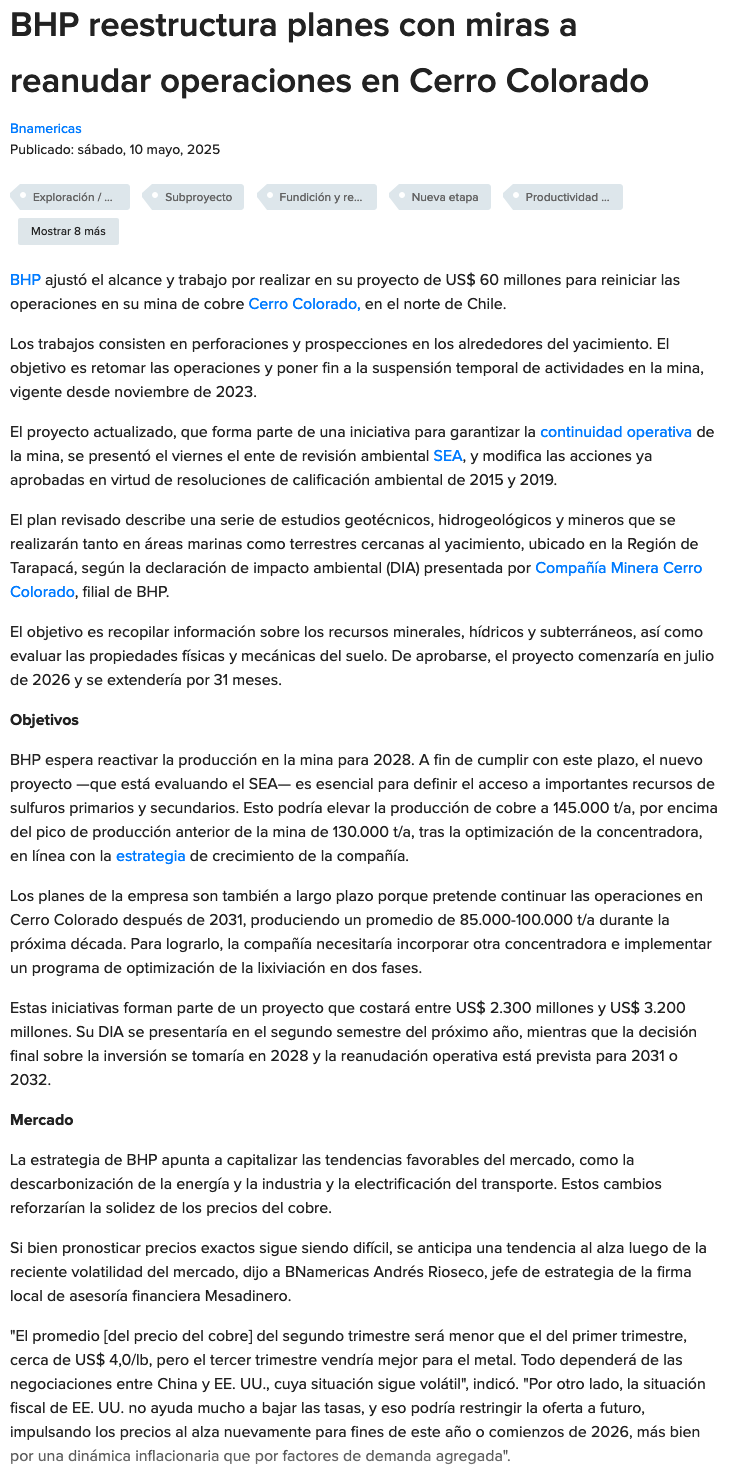 BHP reestructura planes con miras a reanudar operaciones en Cerro Colorado

Bnamericas
Publicado: sábado, 10 mayo, 2025

Exploración / ...
Subproyecto
Fundición y re...
Nueva etapa
Productividad ...
Mostrar 8 más

BHP ajustó el alcance y trabajo por realizar en su proyecto de US$ 60 millones para reiniciar las operaciones en su mina de cobre Cerro Colorado, en el norte de Chile.

Los trabajos consisten en perforaciones y prospecciones en los alrededores del yacimiento. El objetivo es retomar las operaciones y poner fin a la suspensión temporal de actividades en la mina, vigente desde noviembre de 2023.

El proyecto actualizado, que forma parte de una iniciativa para garantizar la continuidad operativa de la mina, se presentó el viernes el ente de revisión ambiental SEA, y modifica las acciones ya aprobadas en virtud de resoluciones de calificación ambiental de 2015 y 2019.

El plan revisado describe una serie de estudios geotécnicos, hidrogeológicos y mineros que se realizarán tanto en áreas marinas como terrestres cercanas al yacimiento, ubicado en la Región de Tarapacá, según la declaración de impacto ambiental (DIA) presentada por Compañía Minera Cerro Colorado, filial de BHP.

El objetivo es recopilar información sobre los recursos minerales, hídricos y subterráneos, así como evaluar las propiedades físicas y mecánicas del suelo. De aprobarse, el proyecto comenzaría en julio de 2026 y se extendería por 31 meses.

Objetivos

BHP espera reactivar la producción en la mina para 2028. A fin de cumplir con este plazo, el nuevo proyecto —que está evaluando el SEA— es esencial para definir el acceso a importantes recursos de sulfuros primarios y secundarios. Esto podría elevar la producción de cobre a 145.000 t/a, por encima del pico de producción anterior de la mina de 130.000 t/a, tras la optimización de la concentradora, en línea con la estrategia de crecimiento de la compañía.

Los planes de la empresa son también a largo plazo porque pretende continuar las operaciones en Cerro Colorado después de 2031, produciendo un promedio de 85.000-100.000 t/a durante la próxima década. Para lograrlo, la compañía necesitaría incorporar otra concentradora e implementar un programa de optimización de la lixiviación en dos fases.

Estas iniciativas forman parte de un proyecto que costará entre US$ 2.300 millones y US$ 3.200 millones. Su DIA se presentaría en el segundo semestre del próximo año, mientras que la decisión final sobre la inversión se tomaría en 2028 y la reanudación operativa está prevista para 2031 o 2032.

Mercado

La estrategia de BHP apunta a capitalizar las tendencias favorables del mercado, como la descarbonización de la energía y la industria y la electrificación del transporte. Estos cambios reforzarían la solidez de los precios del cobre.

Si bien pronosticar precios exactos sigue siendo difícil, se anticipa una tendencia al alza luego de la reciente volatilidad del mercado, dijo a BNamericas Andrés Rioseco, jefe de estrategia de la firma local de asesoría financiera Mesadinero.

"El promedio [del precio del cobre] del segundo trimestre será menor que el del primer trimestre, cerca de US$ 4,0/lb, pero el tercer trimestre vendría mejor para el metal. Todo dependerá de las negociaciones entre China y EE. UU., cuya situación sigue volátil", indicó. "Por otro lado, la situación fiscal de EE. UU. no ayuda mucho a bajar las tasas, y eso podría restringir la oferta a futuro, impulsando los precios al alza nuevamente para fines de este año o comienzos de 2026, más bien por una dinámica inflacionaria que por factores de demanda agregada".